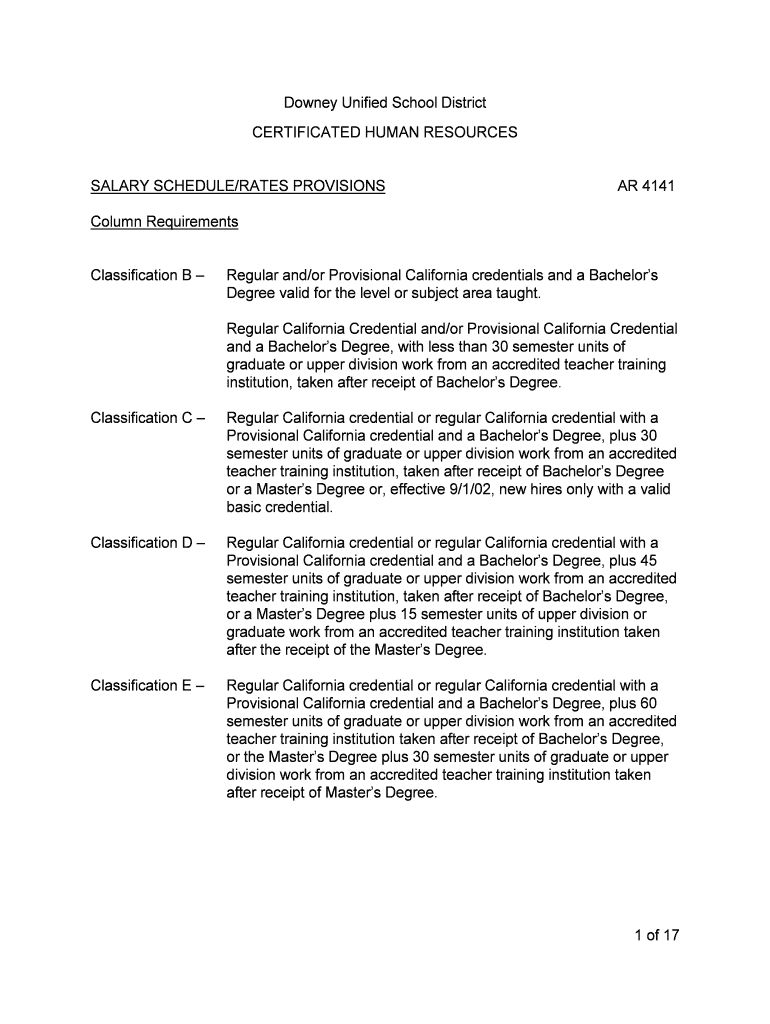 Downey Unified School District

CERTIFICATED HUMAN RESOURCES

SALARY SCHEDULE/RATES PROVISIONS AR 4141

Column Requirements

Classification B – Regular and/or Provisional California credentials and a Bachelor's Degree valid for the level or subject area taught.

Regular California Credential and/or Provisional California Credential and a Bachelor's Degree, with less than 30 semester units of graduate or upper division work from an accredited teacher training institution, taken after receipt of Bachelor's Degree.

Classification C – Regular California credential or regular California credential with a Provisional California credential and a Bachelor's Degree, plus 30 semester units of graduate or upper division work from an accredited teacher training institution, taken after receipt of Bachelor's Degree or a Master's Degree or, effective 9/1/02, new hires only with a valid basic credential.

Classification D – Regular California credential or regular California credential with a Provisional California credential and a Bachelor's Degree, plus 45 semester units of graduate or upper division work from an accredited teacher training institution, taken after receipt of Bachelor's Degree, or a Master's Degree plus 15 semester units of upper division or graduate work from an accredited teacher training institution taken after the receipt of the Master's Degree.

Classification E – Regular California credential or regular California credential with a Provisional California credential and a Bachelor's Degree, plus 60 semester units of graduate or upper division work from an accredited teacher training institution taken after receipt of Bachelor's Degree, or the Master's Degree plus 30 semester units of graduate or upper division work from an accredited teacher training institution taken after receipt of Master's Degree.

1 of 17